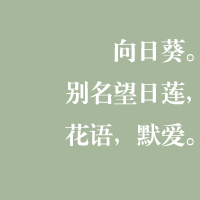 向日葵。
别名望日莲，
花语，默爱。